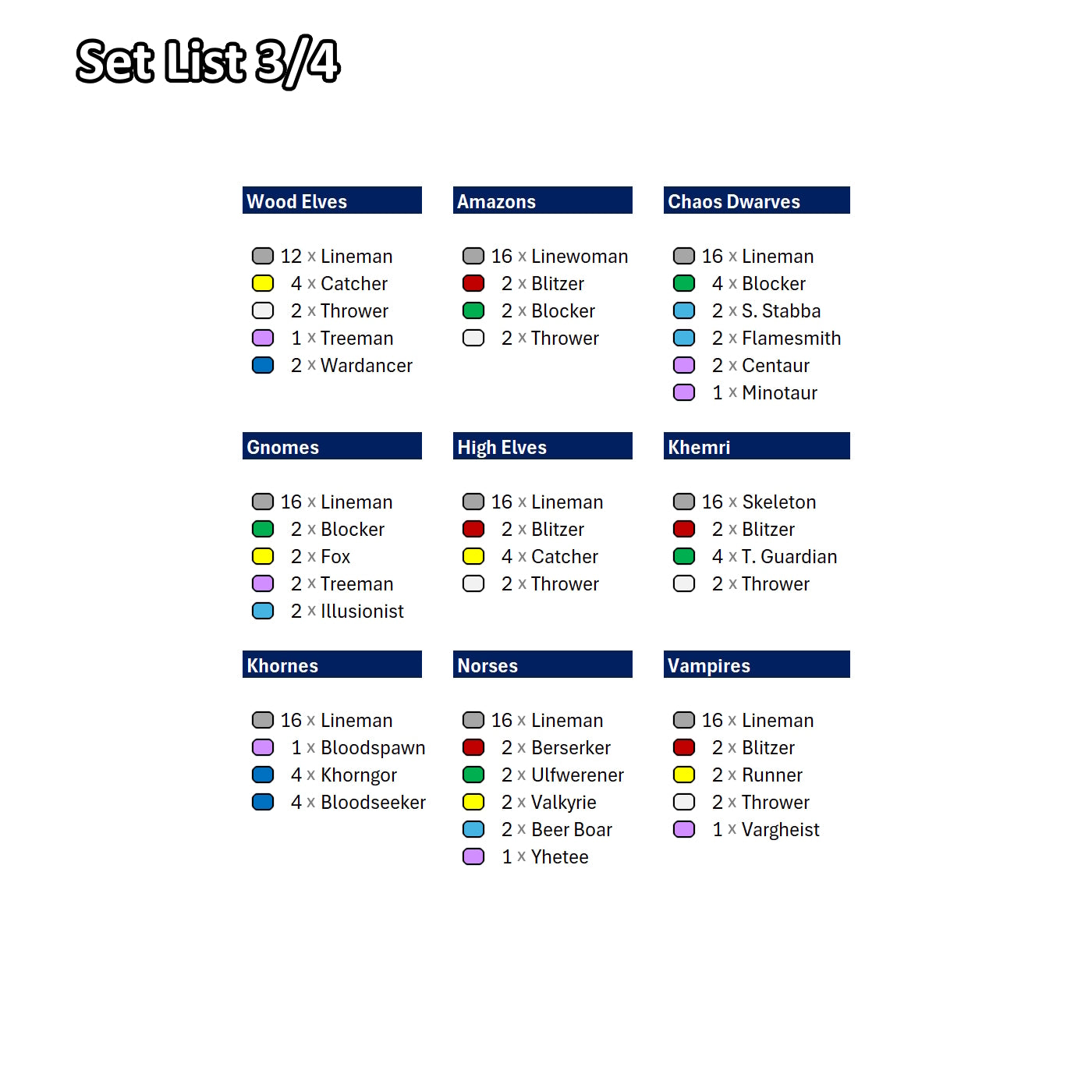 Set List 3/4

Wood Elves

12 x Lineman
4 x Catcher
2 x Thrower
1 x Treeman
2 x Wardancer

Amazons

16 x Linewoman
2 x Blitzer
2 x Blocker
2 x Thrower

Chaos Dwarves

16 x Lineman
4 x Blocker
2 x S. Stabba
2 x Flamesmith
2 x Centaur
1 x Minotaur

Gnomes

16 x Lineman
2 x Blocker
2 x Fox
2 x Treeman
2 x Illusionist

High Elves

16 x Lineman
2 x Blitzer
4 x Catcher
2 x Thrower

Khemri

16 x Skeleton
2 x Blitzer
4 x T. Guardian
2 x Thrower

Khornes

16 x Lineman
1 x Bloodspawn
4 x Khorngor
4 x Bloodseeker

Norses

16 x Lineman
2 x Berserker
2 x Ulfwerener
2 x Valkyrie
2 x Beer Boar
1 x Yhetee

Vampires

16 x Lineman
2 x Blitzer
2 x Runner
2 x Thrower
1 x Vargheist